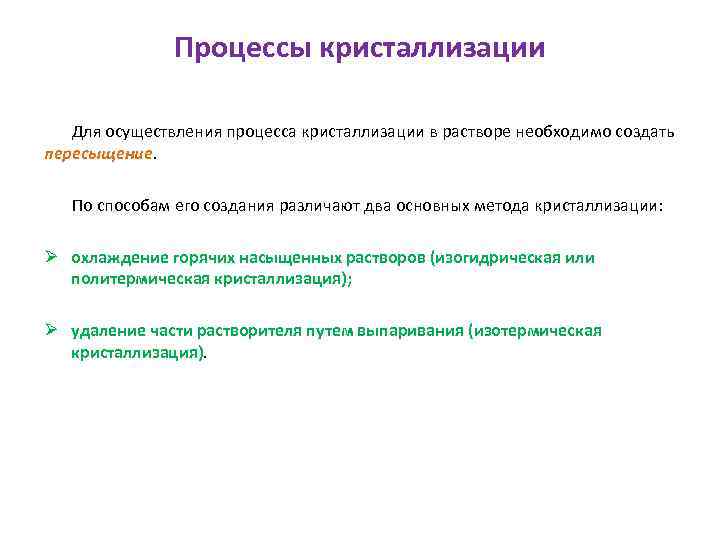 Процессы кристаллизации

Для осуществления процесса кристаллизации в растворе необходимо создать пересыщение.

По способам его создания различают два основных метода кристаллизации:

➢ охлаждение горячих насыщенных растворов (изогидрическая или политермическая кристаллизация);

➢ удаление части растворителя путем выпаривания (изотермическая кристаллизация).